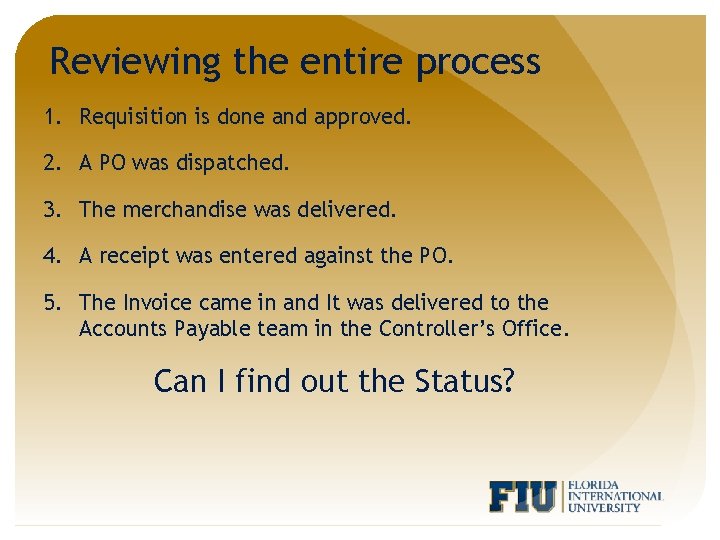 Reviewing the entire process

1. Requisition is done and approved.

2. A PO was dispatched.

3. The merchandise was delivered.

4. A receipt was entered against the PO.

5. The Invoice came in and It was delivered to the Accounts Payable team in the Controller's Office.

Can I find out the Status?

FIU FLORIDA INTERNATIONAL UNIVERSITY